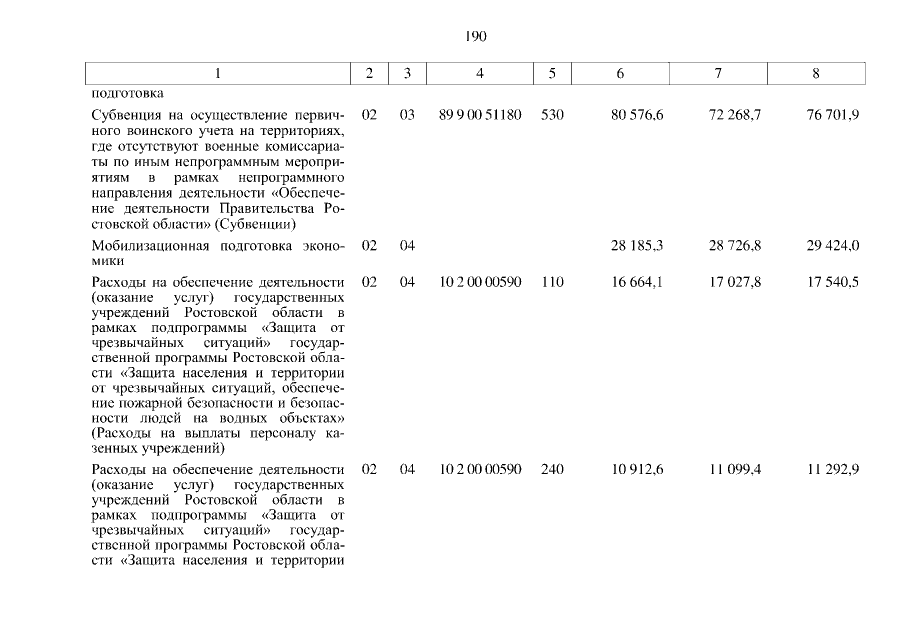 190

| 1 | 2 | 3 | 4 | 5 | 6 | 7 | 8 |
|---|---|---|---|---|---|---|---|
| подготовка | | | | | | | |
| Субвенция на осуществление первичного воинского учета на территориях, где отсутствуют военные комиссариаты по иным непрограммным мероприятиям в рамках непрограммного направления деятельности «Обеспечение деятельности Правительства Ростовской области» (Субвенции) | 02 | 03 | 89 9 00 51180 | 530 | 80 576,6 | 72 268,7 | 76 701,9 |
| Мобилизационная подготовка экономики | 02 | 04 | | | 28 185,3 | 28 726,8 | 29 424,0 |
| Расходы на обеспечение деятельности (оказание услуг) государственных учреждений Ростовской области в рамках подпрограммы «Защита от чрезвычайных ситуаций» государственной программы Ростовской области «Защита населения и территории от чрезвычайных ситуаций, обеспечение пожарной безопасности и безопасности людей на водных объектах» (Расходы на выплаты персоналу казенных учреждений) | 02 | 04 | 10 2 00 00590 | 110 | 16 664,1 | 17 027,8 | 17 540,5 |
| Расходы на обеспечение деятельности (оказание услуг) государственных учреждений Ростовской области в рамках подпрограммы «Защита от чрезвычайных ситуаций» государственной программы Ростовской области «Защита населения и территории | 02 | 04 | 10 2 00 00590 | 240 | 10 912,6 | 11 099,4 | 11 292,9 |